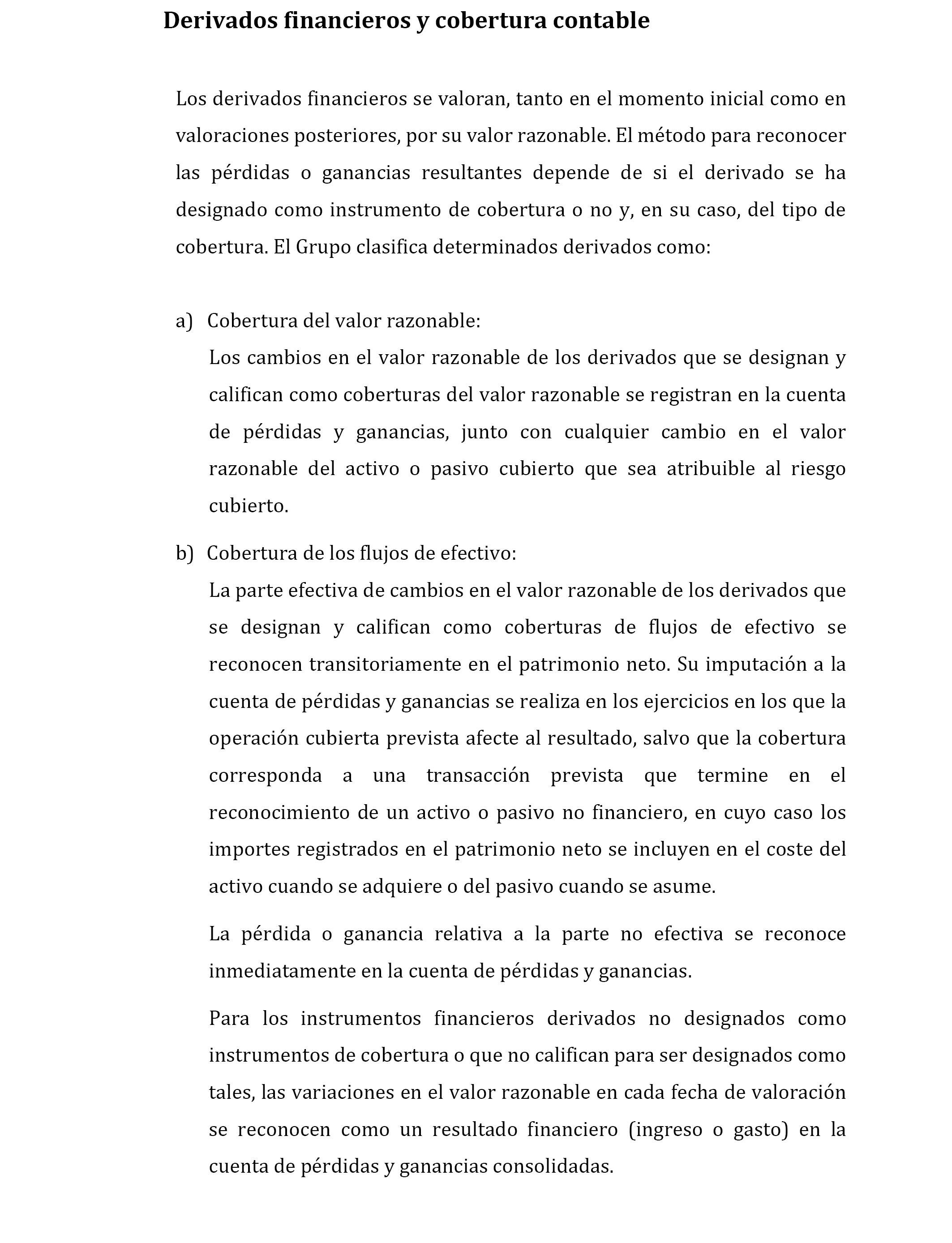 Derivados financieros y cobertura contable

Los derivados financieros se valoran, tanto en el momento inicial como en valoraciones posteriores, por su valor razonable. El método para reconocer las pérdidas o ganancias resultantes depende de si el derivado se ha designado como instrumento de cobertura o no y, en su caso, del tipo de cobertura. El Grupo clasifica determinados derivados como:

a) Cobertura del valor razonable:
Los cambios en el valor razonable de los derivados que se designan y califican como coberturas del valor razonable se registran en la cuenta de pérdidas y ganancias, junto con cualquier cambio en el valor razonable del activo o pasivo cubierto que sea atribuible al riesgo cubierto.

b) Cobertura de los flujos de efectivo:
La parte efectiva de cambios en el valor razonable de los derivados que se designan y califican como coberturas de flujos de efectivo se reconocen transitoriamente en el patrimonio neto. Su imputación a la cuenta de pérdidas y ganancias se realiza en los ejercicios en los que la operación cubierta prevista afecte al resultado, salvo que la cobertura corresponda a una transacción prevista que termine en el reconocimiento de un activo o pasivo no financiero, en cuyo caso los importes registrados en el patrimonio neto se incluyen en el coste del activo cuando se adquiere o del pasivo cuando se asume.

La pérdida o ganancia relativa a la parte no efectiva se reconoce inmediatamente en la cuenta de pérdidas y ganancias.

Para los instrumentos financieros derivados no designados como instrumentos de cobertura o que no califican para ser designados como tales, las variaciones en el valor razonable en cada fecha de valoración se reconocen como un resultado financiero (ingreso o gasto) en la cuenta de pérdidas y ganancias consolidadas.